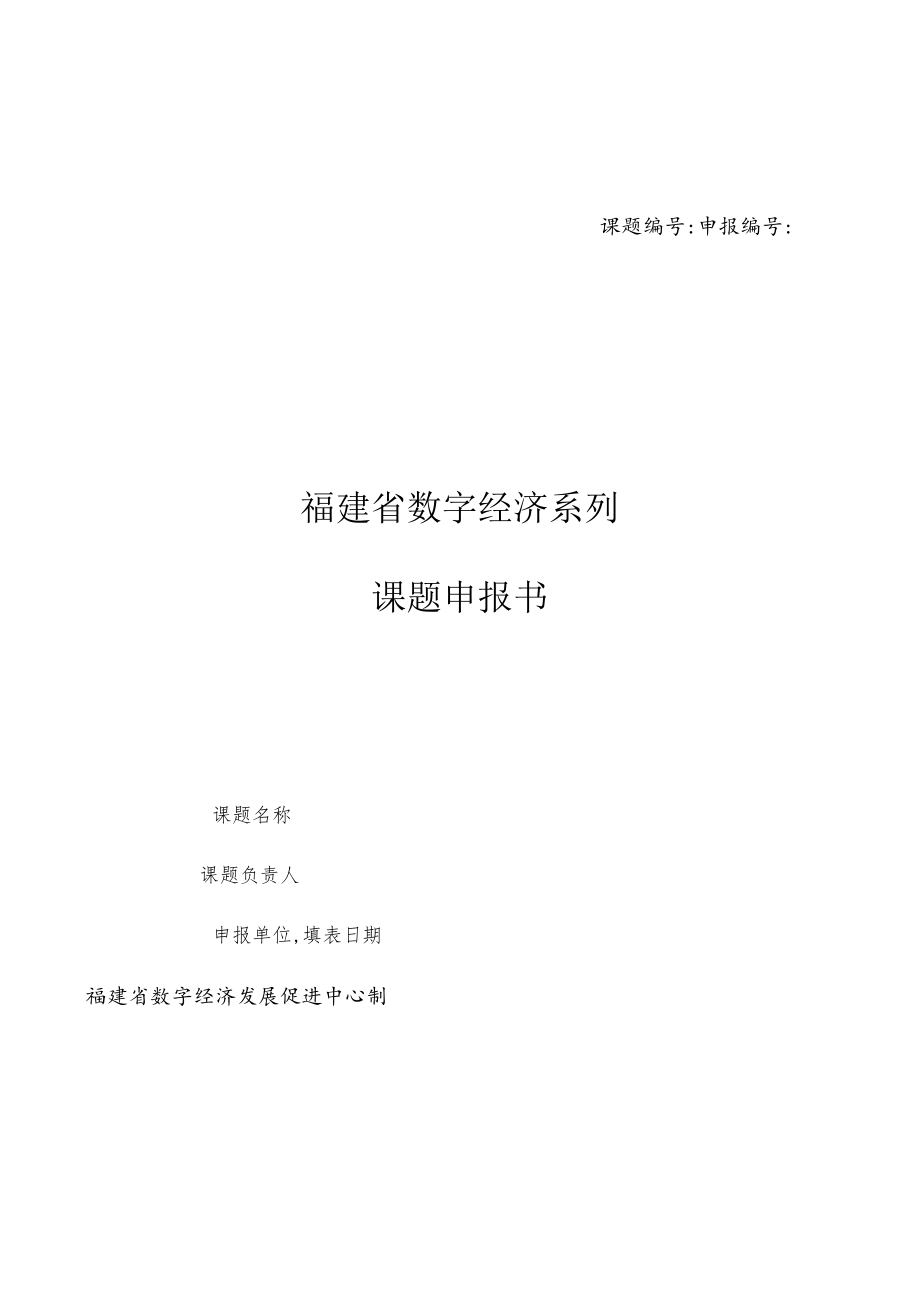 课题编号:申报编号:

福建省数字经济系列

课题申报书

课题名称

课题负责人

申报单位,填表日期

福建省数字经济发展促进中心制